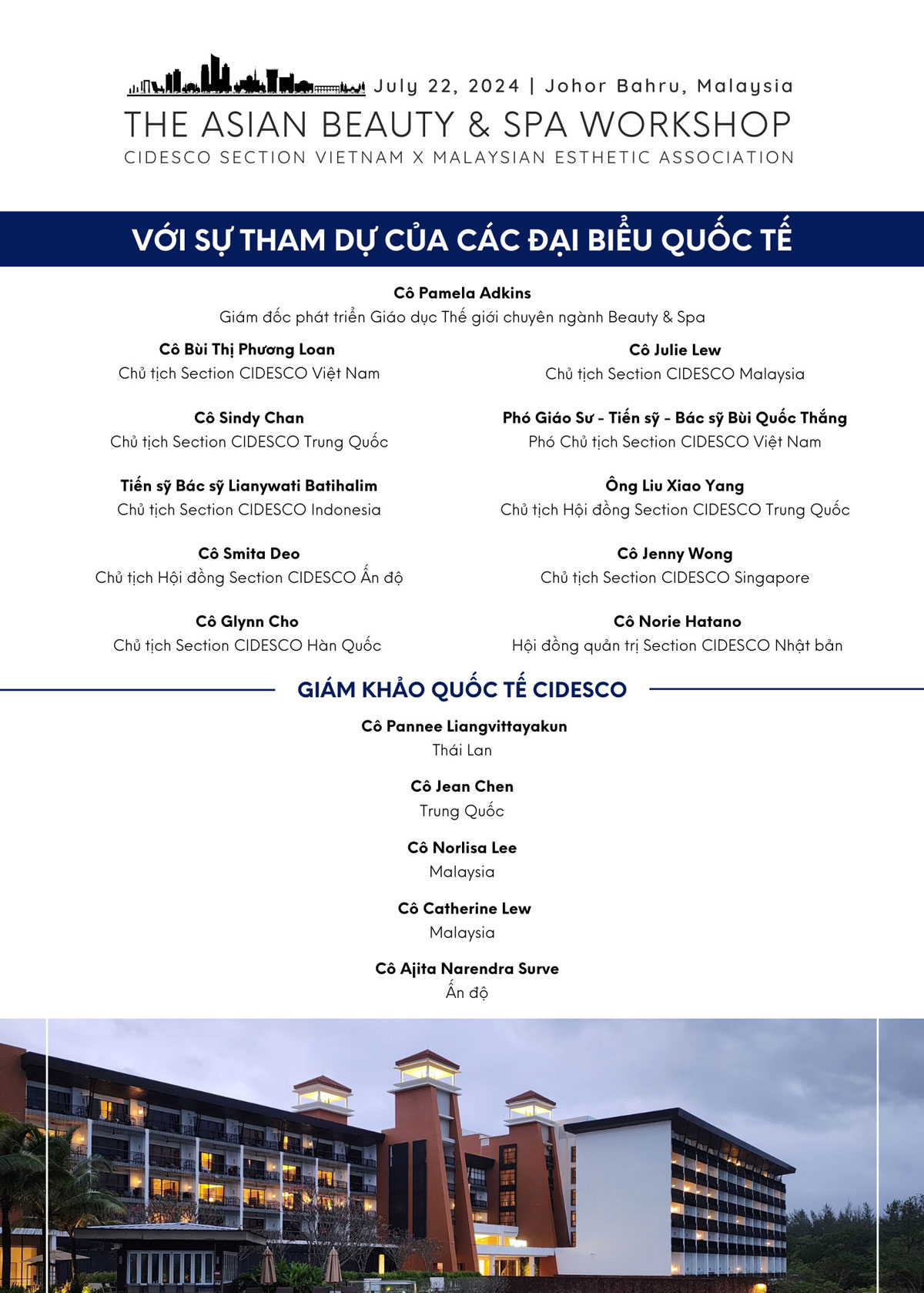 July 22, 2024 | Johor Bahru, Malaysia
THE ASIAN BEAUTY & SPA WORKSHOP
CIDESCO SECTION VIETNAM X MALAYSIAN ESTHETIC ASSOCIATION

VỚI SỰ THAM DỰ CỦA CÁC ĐẠI BIỂU QUỐC TẾ

Cô Pamela Adkins
Giám đốc phát triển Giáo dục Thế giới chuyên ngành Beauty & Spa

Cô Bùi Thị Phương Loan
Chủ tịch Section CIDESCO Việt Nam

Cô Sindy Chan
Chủ tịch Section CIDESCO Trung Quốc

Tiến sỹ Bác sỹ Lianywati Batihalim
Chủ tịch Section CIDESCO Indonesia

Cô Smita Deo
Chủ tịch Hội đồng Section CIDESCO Ấn độ

Cô Glynn Cho
Chủ tịch Section CIDESCO Hàn Quốc

Cô Julie Lew
Chủ tịch Section CIDESCO Malaysia

Phó Giáo Sư - Tiến sỹ - Bác sỹ Bùi Quốc Thắng
Phó Chủ tịch Section CIDESCO Việt Nam

Ông Liu Xiao Yang
Chủ tịch Hội đồng Section CIDESCO Trung Quốc

Cô Jenny Wong
Chủ tịch Section CIDESCO Singapore

Cô Norie Hatano
Hội đồng quản trị Section CIDESCO Nhật bản

GIÁM KHẢO QUỐC TẾ CIDESCO

Cô Pannee Liangvittayakun
Thái Lan

Cô Jean Chen
Trung Quốc

Cô Norlisa Lee
Malaysia

Cô Catherine Lew
Malaysia

Cô Ajita Narendra Surve
Ấn độ